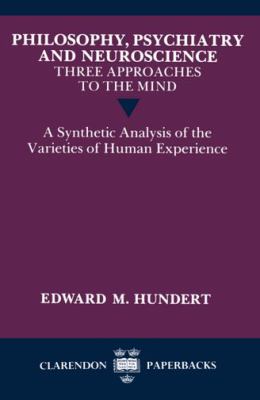 PHILOSOPHY, PSYCHIATRY AND NEUROSCIENCE
THREE APPROACHES TO THE MIND

A Synthetic Analysis of the Varieties of Human Experience

EDWARD M. HUNDERT

CLARENDON PAPERBACKS